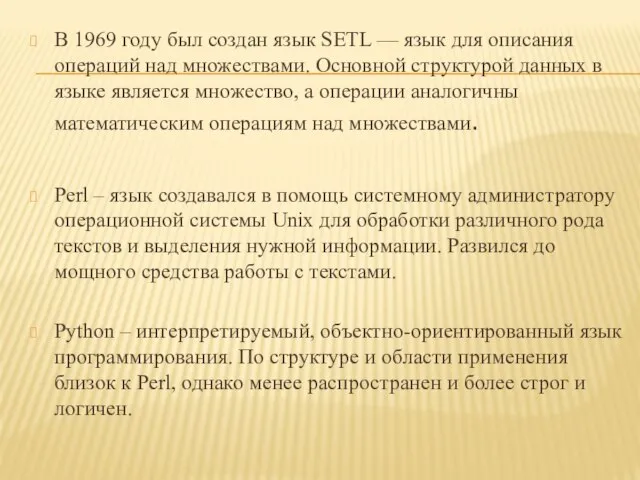 В 1969 году был создан язык SETL — язык для описания операций над множествами. Основной структурой данных в языке является множество, а операции аналогичны математическим операциям над множествами.

Perl – язык создавался в помощь системному администратору операционной системы Unix для обработки различного рода текстов и выделения нужной информации. Развился до мощного средства работы с текстами.

Python – интерпретируемый, объектно-ориентированный язык программирования. По структуре и области применения близок к Perl, однако менее распространен и более строг и логичен.